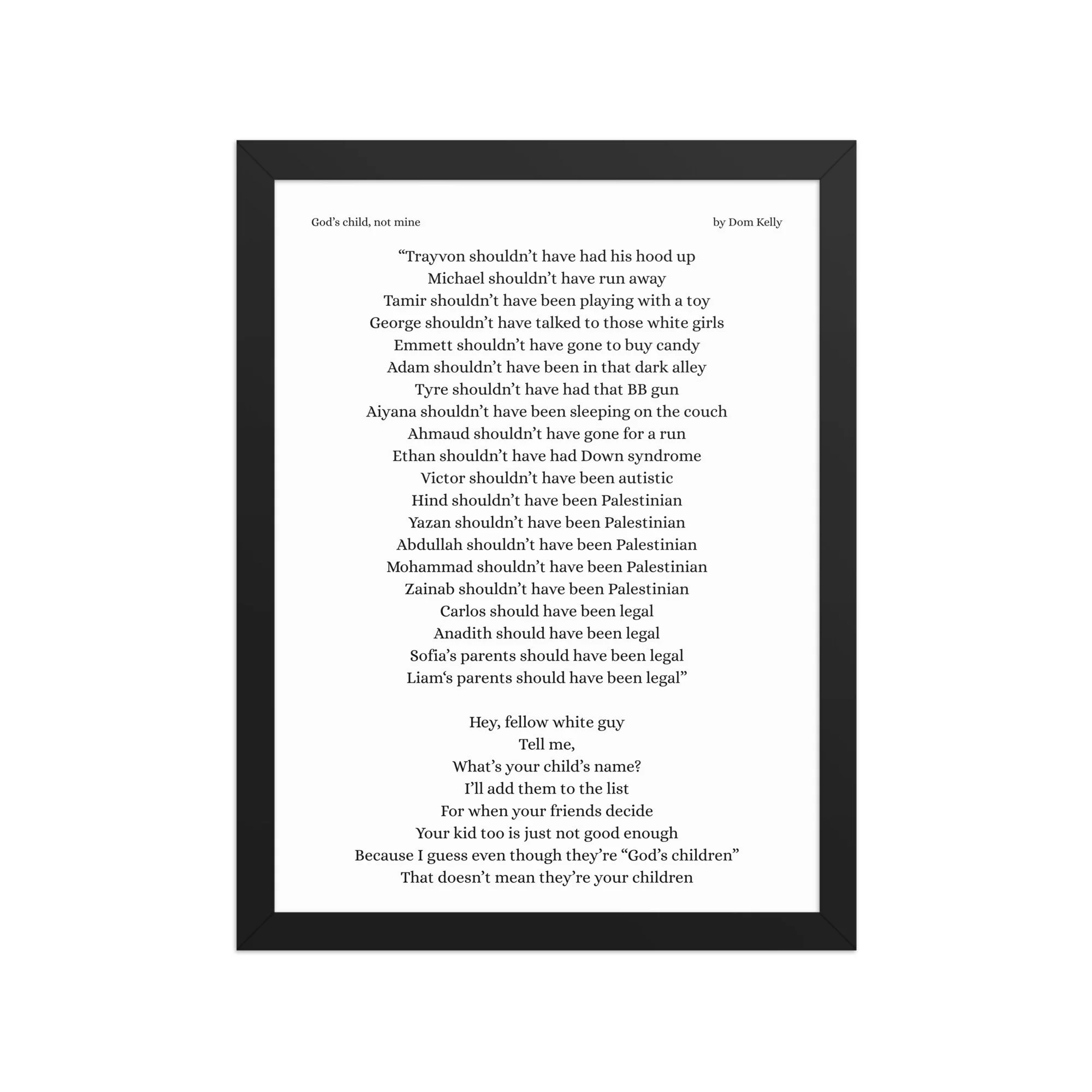 God's child, not mine

by Dom Kelly

"Trayvon shouldn't have had his hood up
Michael shouldn't have run away
Tamir shouldn't have been playing with a toy
George shouldn't have talked to those white girls
Emmett shouldn't have gone to buy candy
Adam shouldn't have been in that dark alley
Tyre shouldn't have had that BB gun
Aiyana shouldn't have been sleeping on the couch
Ahmaud shouldn't have gone for a run
Ethan shouldn't have had Down syndrome
Victor shouldn't have been autistic
Hind shouldn't have been Palestinian
Yazan shouldn't have been Palestinian
Abdullah shouldn't have been Palestinian
Mohammad shouldn't have been Palestinian
Zainab shouldn't have been Palestinian
Carlos should have been legal
Anadith should have been legal
Sofia's parents should have been legal
Liam's parents should have been legal"

Hey, fellow white guy
Tell me,
What's your child's name?
I'll add them to the list
For when your friends decide
Your kid too is just not good enough
Because I guess even though they're "God's children"
That doesn't mean they're your children